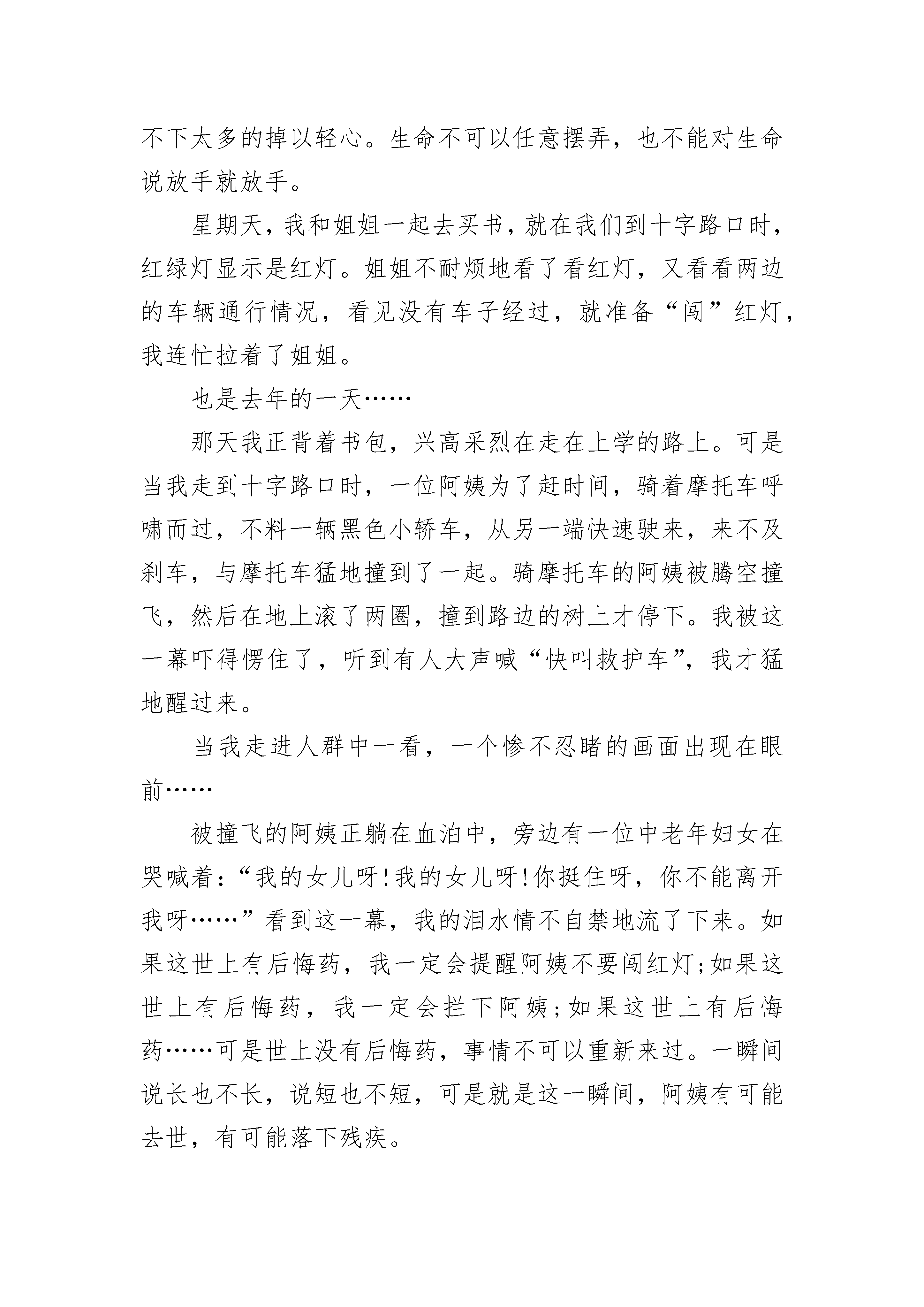 不下太多的掉以轻心。生命不可以任意摆弄，也不能对生命说放手就放手。

星期天，我和姐姐一起去买书，就在我们到十字路口时，红绿灯显示是红灯。姐姐不耐烦地看了看红灯，又看看两边的车辆通行情况，看见没有车子经过，就准备“闯”红灯，我连忙拉着了姐姐。

也是去年的一天……

那天我正背着书包，兴高采烈在走在上学的路上。可是当我走到十字路口时，一位阿姨为了赶时间，骑着摩托车呼啸而过，不料一辆黑色小轿车，从另一端快速驶来，来不及刹车，与摩托车猛地撞到了一起。骑摩托车的阿姨被腾空撞飞，然后在地上滚了两圈，撞到路边的树上才停下。我被这一幕吓得愣住了，听到有人大声喊“快叫救护车”，我才猛地醒过来。

当我走进人群中一看，一个惨不忍睹的画面出现在眼前……

被撞飞的阿姨正躺在血泊中，旁边有一位中老年妇女在哭喊着：“我的女儿呀!我的女儿呀!你挺住呀，你不能离开我呀……”看到这一幕，我的泪水情不自禁地流了下来。如果这世上有后悔药，我一定会提醒阿姨不要闯红灯;如果这世上有后悔药，我一定会拦下阿姨;如果这世上有后悔药……可是世上没有后悔药，事情不可以重新来过。一瞬间说长也不长，说短也不短，可是就是这一瞬间，阿姨有可能去世，有可能落下残疾。